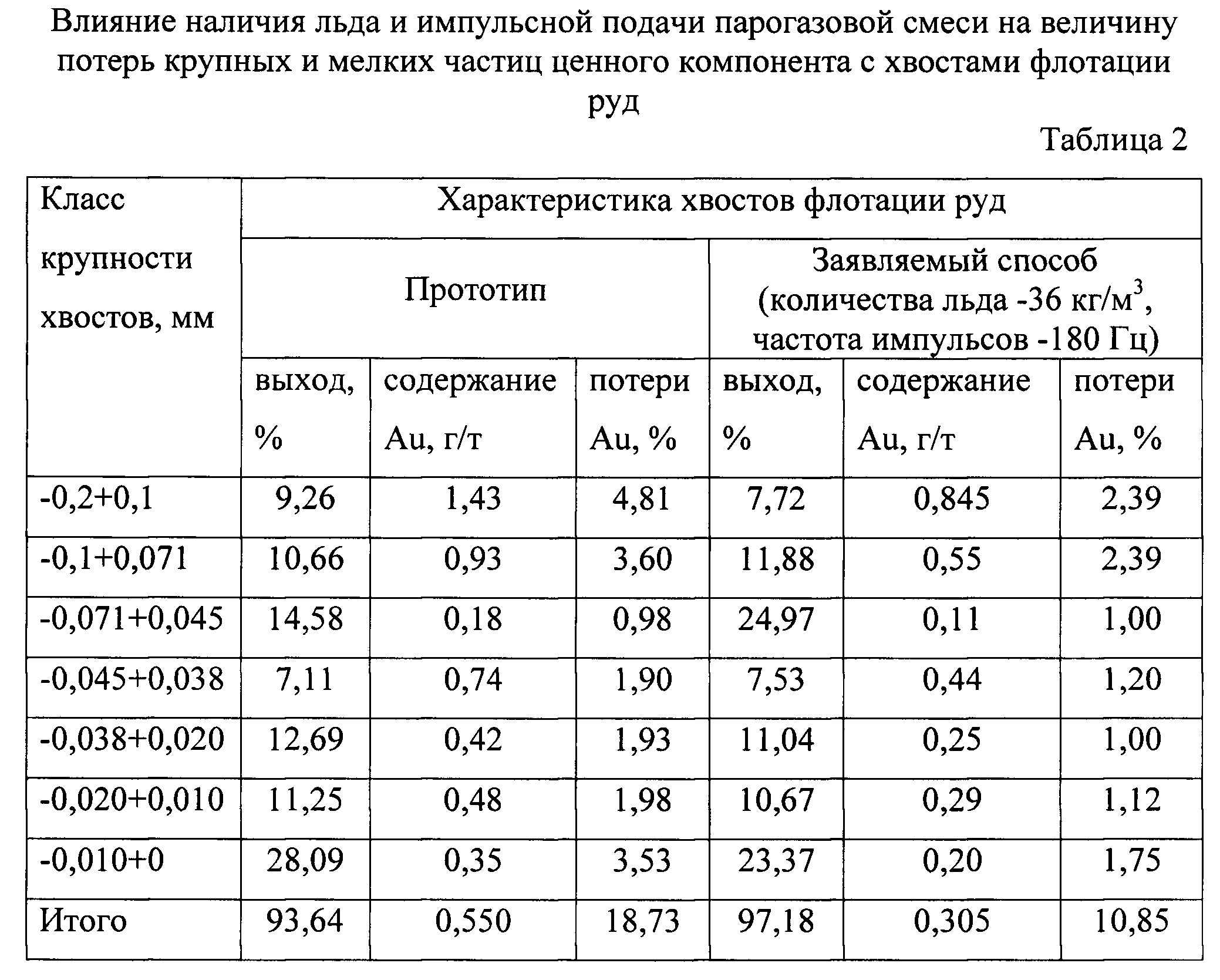 Влияние наличия льда и импульсной подачи парогазовой смеси на величину потерь крупных и мелких частиц ценного компонента с хвостами флотации руд

Таблица 2

| Класс крупности хвостов, мм | Характеристика хвостов флотации руд | | | | | |
|---|---|---|---|---|---|---|
| | Прототип | | | Заявляемый способ (количества льда -36 кг/м$^3$, частота импульсов -180 Гц) | | |
| | выход, % | содержание Au, г/т | потери Au, % | выход, % | содержание Au, г/т | потери Au, % |
| -0,2+0,1 | 9,26 | 1,43 | 4,81 | 7,72 | 0,845 | 2,39 |
| -0,1+0,071 | 10,66 | 0,93 | 3,60 | 11,88 | 0,55 | 2,39 |
| -0,071+0,045 | 14,58 | 0,18 | 0,98 | 24,97 | 0,11 | 1,00 |
| -0,045+0,038 | 7,11 | 0,74 | 1,90 | 7,53 | 0,44 | 1,20 |
| -0,038+0,020 | 12,69 | 0,42 | 1,93 | 11,04 | 0,25 | 1,00 |
| -0,020+0,010 | 11,25 | 0,48 | 1,98 | 10,67 | 0,29 | 1,12 |
| -0,010+0 | 28,09 | 0,35 | 3,53 | 23,37 | 0,20 | 1,75 |
| Итого | 93,64 | 0,550 | 18,73 | 97,18 | 0,305 | 10,85 |